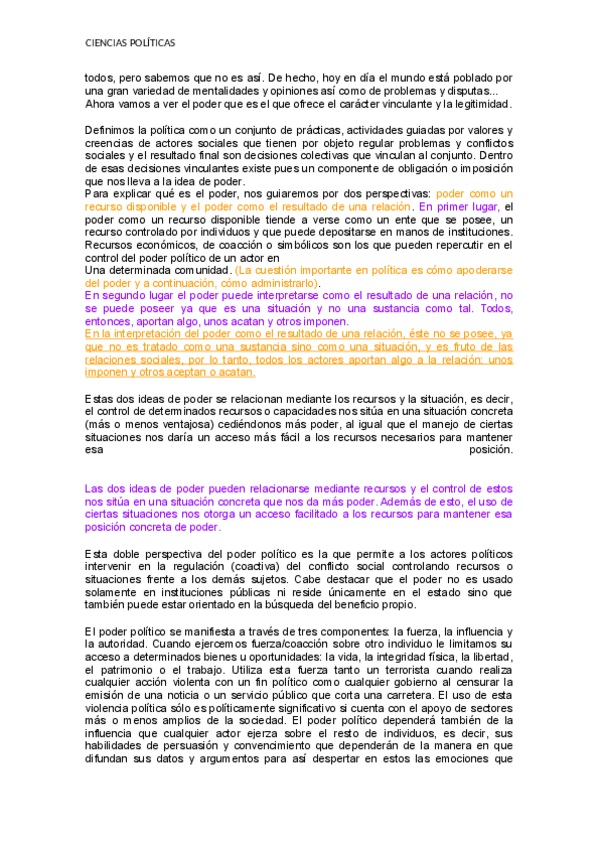 CIENCIAS POLÍTICAS

todos, pero sabemos que no es así. De hecho, hoy en día el mundo está poblado por una gran variedad de mentalidades y opiniones así como de problemas y disputas... Ahora vamos a ver el poder que es el que ofrece el carácter vinculante y la legitimidad.

Definimos la política como un conjunto de prácticas, actividades guiadas por valores y creencias de actores sociales que tienen por objeto regular problemas y conflictos sociales y el resultado final son decisiones colectivas que vinculan al conjunto. Dentro de esas decisiones vinculantes existe pues un componente de obligación o imposición que nos lleva a la idea de poder.
Para explicar qué es el poder, nos guiaremos por dos perspectivas: poder como un recurso disponible y el poder como el resultado de una relación. En primer lugar, el poder como un recurso disponible tiende a verse como un ente que se posee, un recurso controlado por individuos y que puede depositarse en manos de instituciones. Recursos económicos, de coacción o simbólicos son los que pueden repercutir en el control del poder político de un actor en
Una determinada comunidad. (La cuestión importante en política es cómo apoderarse del poder y a continuación, cómo administrarlo).
En segundo lugar el poder puede interpretarse como el resultado de una relación, no se puede poseer ya que es una situación y no una sustancia como tal. Todos, entonces, aportan algo, unos acatan y otros imponen.
En la interpretación del poder como el resultado de una relación, éste no se posee, ya que no es tratado como una sustancia sino como una situación, y es fruto de las relaciones sociales, por lo tanto, todos los actores aportan algo a la relación: unos imponen y otros aceptan o acatan.

Estas dos ideas de poder se relacionan mediante los recursos y la situación, es decir, el control de determinados recursos o capacidades nos sitúa en una situación concreta (más o menos ventajosa) cediéndonos más poder, al igual que el manejo de ciertas situaciones nos daría un acceso más fácil a los recursos necesarios para mantener esa posición.

Las dos ideas de poder pueden relacionarse mediante recursos y el control de estos nos sitúa en una situación concreta que nos da más poder. Además de esto, el uso de ciertas situaciones nos otorga un acceso facilitado a los recursos para mantener esa posición concreta de poder.

Esta doble perspectiva del poder político es la que permite a los actores políticos intervenir en la regulación (coactiva) del conflicto social controlando recursos o situaciones frente a los demás sujetos. Cabe destacar que el poder no es usado solamente en instituciones públicas ni reside únicamente en el estado sino que también puede estar orientado en la búsqueda del beneficio propio.

El poder político se manifiesta a través de tres componentes: la fuerza, la influencia y la autoridad. Cuando ejercemos fuerza/coacción sobre otro individuo le limitamos su acceso a determinados bienes u oportunidades: la vida, la integridad física, la libertad, el patrimonio o el trabajo. Utiliza esta fuerza tanto un terrorista cuando realiza cualquier acción violenta con un fin político como cualquier gobierno al censurar la emisión de una noticia o un servicio público que corta una carretera. El uso de esta violencia política sólo es políticamente significativo si cuenta con el apoyo de sectores más o menos amplios de la sociedad. El poder político dependerá también de la influencia que cualquier actor ejerza sobre el resto de individuos, es decir, sus habilidades de persuasión y convencimiento que dependerán de la manera en que difundan sus datos y argumentos para así despertar en estos las emociones que